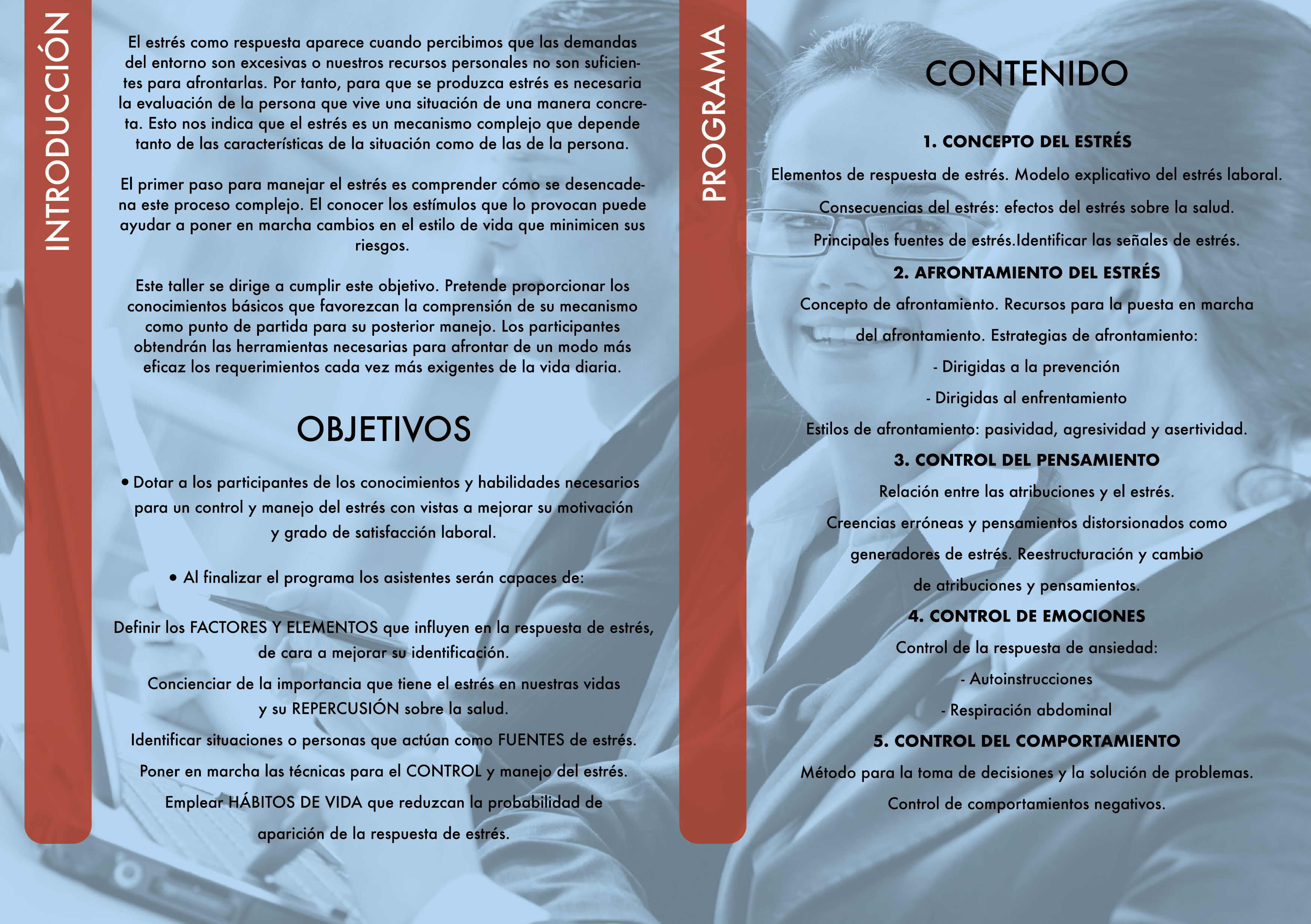 INTRODUCCIÓN

El estrés como respuesta aparece cuando percibimos que las demandas del entorno son excesivas o nuestros recursos personales no son suficientes para afrontarlas. Por tanto, para que se produzca estrés es necesaria la evaluación de la persona que vive una situación de una manera concreta. Esto nos indica que el estrés es un mecanismo complejo que depende tanto de las características de la situación como de las de la persona.

El primer paso para manejar el estrés es comprender cómo se desencadena este proceso complejo. El conocer los estímulos que lo provocan puede ayudar a poner en marcha cambios en el estilo de vida que minimicen sus riesgos.

Este taller se dirige a cumplir este objetivo. Pretende proporcionar los conocimientos básicos que favorezcan la comprensión de su mecanismo como punto de partida para su posterior manejo. Los participantes obtendrán las herramientas necesarias para afrontar de un modo más eficaz los requerimientos cada vez más exigentes de la vida diaria.

OBJETIVOS

• Dotar a los participantes de los conocimientos y habilidades necesarios para un control y manejo del estrés con vistas a mejorar su motivación y grado de satisfacción laboral.

• Al finalizar el programa los asistentes serán capaces de:

Definir los FACTORES Y ELEMENTOS que influyen en la respuesta de estrés, de cara a mejorar su identificación.

Concienciar de la importancia que tiene el estrés en nuestras vidas y su REPERCUSIÓN sobre la salud.

Identificar situaciones o personas que actúan como FUENTES de estrés.

Poner en marcha las técnicas para el CONTROL y manejo del estrés.

Emplear HÁBITOS DE VIDA que reduzcan la probabilidad de aparición de la respuesta de estrés.

PROGRAMA

CONTENIDO

1. CONCEPTO DEL ESTRÉS

Elementos de respuesta de estrés. Modelo explicativo del estrés laboral.

Consecuencias del estrés: efectos del estrés sobre la salud.

Principales fuentes de estrés.Identificar las señales de estrés.

2. AFRONTAMIENTO DEL ESTRÉS

Concepto de afrontamiento. Recursos para la puesta en marcha del afrontamiento. Estrategias de afrontamiento:

- Dirigidas a la prevención

- Dirigidas al enfrentamiento

Estilos de afrontamiento: pasividad, agresividad y asertividad.

3. CONTROL DEL PENSAMIENTO

Relación entre las atribuciones y el estrés.

Creencias erróneas y pensamientos distorsionados como generadores de estrés. Reestructuración y cambio de atribuciones y pensamientos.

4. CONTROL DE EMOCIONES

Control de la respuesta de ansiedad:

- Autoinstrucciones

- Respiración abdominal

5. CONTROL DEL COMPORTAMIENTO

Método para la toma de decisiones y la solución de problemas.

Control de comportamientos negativos.